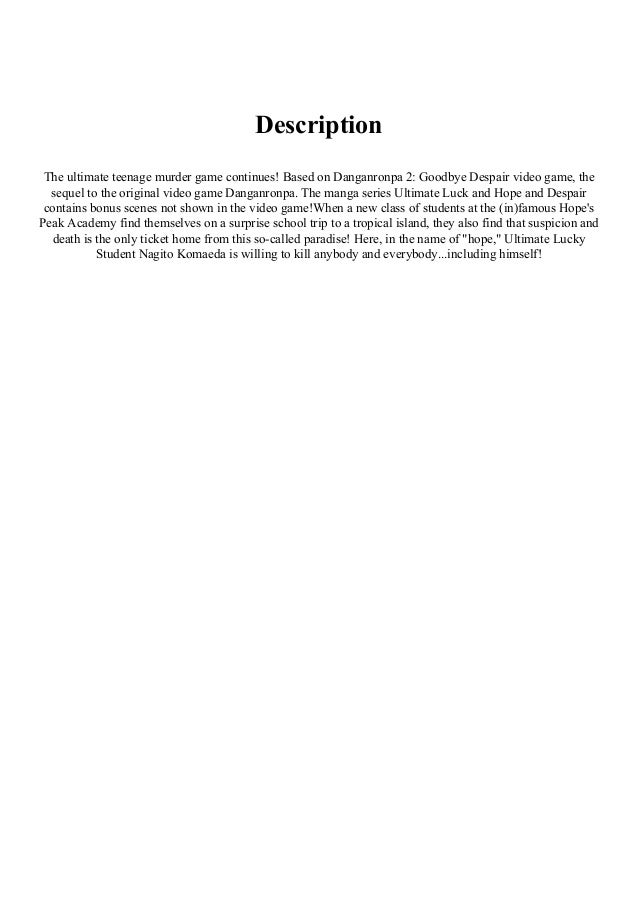 Description

The ultimate teenage murder game continues! Based on Danganronpa 2: Goodbye Despair video game, the sequel to the original video game Danganronpa. The manga series Ultimate Luck and Hope and Despair contains bonus scenes not shown in the video game!When a new class of students at the (in)famous Hope's Peak Academy find themselves on a surprise school trip to a tropical island, they also find that suspicion and death is the only ticket home from this so-called paradise! Here, in the name of "hope," Ultimate Lucky Student Nagito Komaeda is willing to kill anybody and everybody...including himself!